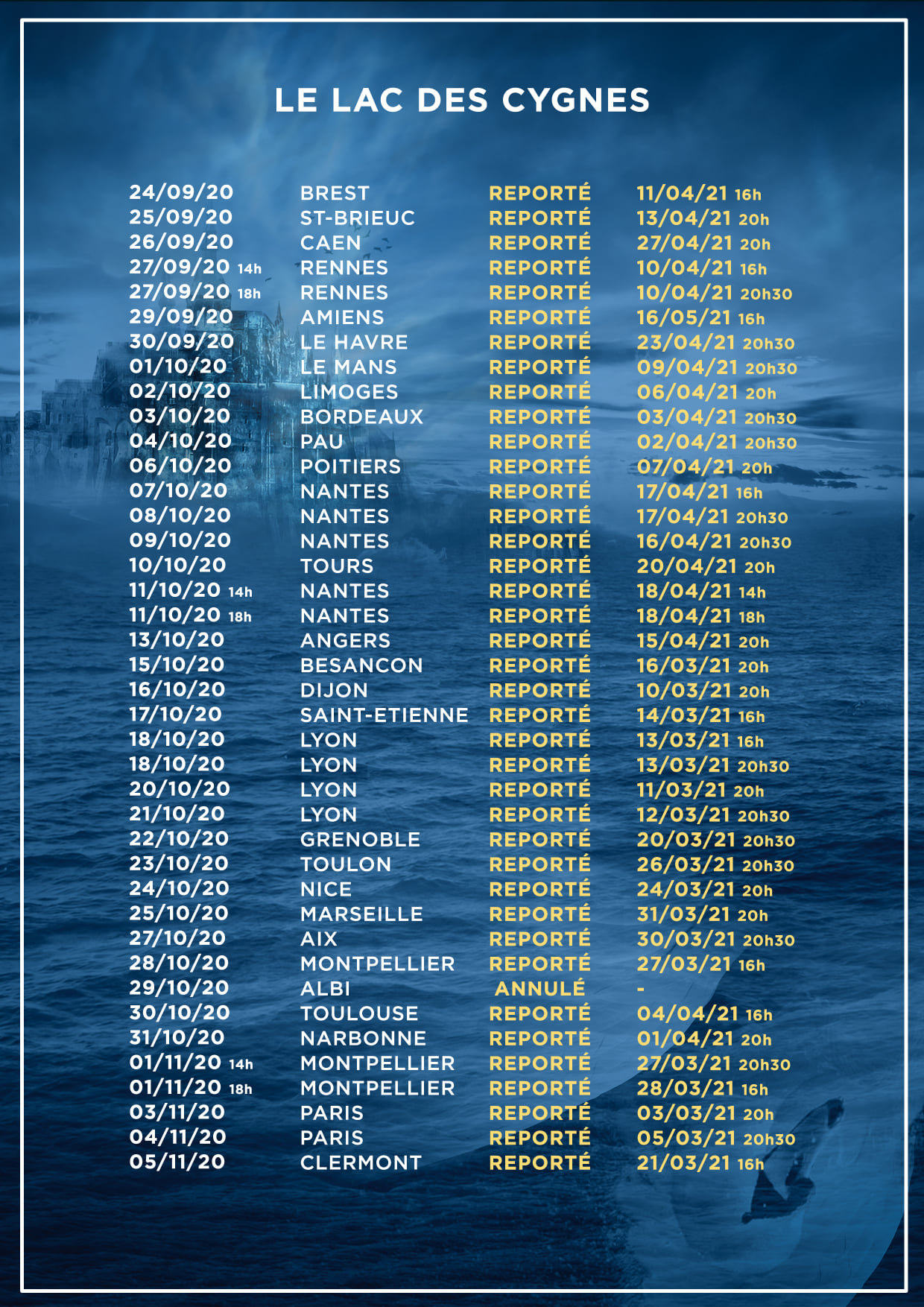 LE LAC DES CYGNES

| 24/09/20 | BREST | REPORTÉ | 11/04/21 16h |
|---|---|---|---|
| 25/09/20 | ST-BRIEUC | REPORTÉ | 13/04/21 20h |
| 26/09/20 | CAEN | REPORTÉ | 27/04/21 20h |
| 27/09/20 14h | RENNES | REPORTÉ | 10/04/21 16h |
| 27/09/20 18h | RENNES | REPORTÉ | 10/04/21 20h30 |
| 29/09/20 | AMIENS | REPORTÉ | 16/05/21 16h |
| 30/09/20 | LE HAVRE | REPORTÉ | 23/04/21 20h30 |
| 01/10/20 | LE MANS | REPORTÉ | 09/04/21 20h30 |
| 02/10/20 | LIMOGES | REPORTÉ | 06/04/21 20h |
| 03/10/20 | BORDEAUX | REPORTÉ | 03/04/21 20h30 |
| 04/10/20 | PAU | REPORTÉ | 02/04/21 20h30 |
| 06/10/20 | POITIERS | REPORTÉ | 07/04/21 20h |
| 07/10/20 | NANTES | REPORTÉ | 17/04/21 16h |
| 08/10/20 | NANTES | REPORTÉ | 17/04/21 20h30 |
| 09/10/20 | NANTES | REPORTÉ | 16/04/21 20h30 |
| 10/10/20 | TOURS | REPORTÉ | 20/04/21 20h |
| 11/10/20 14h | NANTES | REPORTÉ | 18/04/21 14h |
| 11/10/20 18h | NANTES | REPORTÉ | 18/04/21 18h |
| 13/10/20 | ANGERS | REPORTÉ | 15/04/21 20h |
| 15/10/20 | BESANCON | REPORTÉ | 16/03/21 20h |
| 16/10/20 | DIJON | REPORTÉ | 10/03/21 20h |
| 17/10/20 | SAINT-ETIENNE | REPORTÉ | 14/03/21 16h |
| 18/10/20 | LYON | REPORTÉ | 13/03/21 16h |
| 18/10/20 | LYON | REPORTÉ | 13/03/21 20h30 |
| 20/10/20 | LYON | REPORTÉ | 11/03/21 20h |
| 21/10/20 | LYON | REPORTÉ | 12/03/21 20h30 |
| 22/10/20 | GRENOBLE | REPORTÉ | 20/03/21 20h30 |
| 23/10/20 | TOULON | REPORTÉ | 26/03/21 20h30 |
| 24/10/20 | NICE | REPORTÉ | 24/03/21 20h |
| 25/10/20 | MARSEILLE | REPORTÉ | 31/03/21 20h |
| 27/10/20 | AIX | REPORTÉ | 30/03/21 20h30 |
| 28/10/20 | MONTPELLIER | REPORTÉ | 27/03/21 16h |
| 29/10/20 | ALBI | ANNULÉ | - |
| 30/10/20 | TOULOUSE | REPORTÉ | 04/04/21 16h |
| 31/10/20 | NARBONNE | REPORTÉ | 01/04/21 20h |
| 01/11/20 14h | MONTPELLIER | REPORTÉ | 27/03/21 20h30 |
| 01/11/20 18h | MONTPELLIER | REPORTÉ | 28/03/21 16h |
| 03/11/20 | PARIS | REPORTÉ | 03/03/21 20h |
| 04/11/20 | PARIS | REPORTÉ | 05/03/21 20h30 |
| 05/11/20 | CLERMONT | REPORTÉ | 21/03/21 16h |